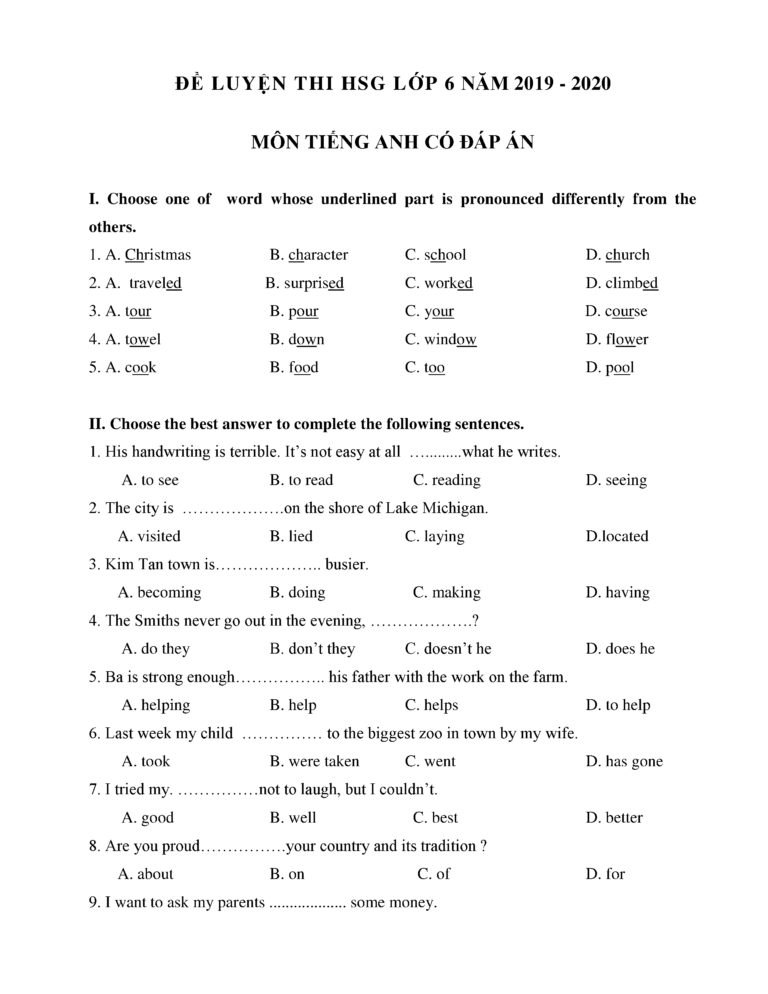 ĐỀ LUYỆN THI HSG LỚP 6 NĂM 2019 - 2020

MÔN TIẾNG ANH CÓ ĐÁP ÁN

I. Choose one of word whose underlined part is pronounced differently from the others.

1. A. Christmas B. character C. school D. church

2. A. traveled B. surprised C. worked D. climbed

3. A. tour B. pour C. your D. course

4. A. towel B. down C. window D. flower

5. A. cook B. food C. too D. pool

II. Choose the best answer to complete the following sentences.

1. His handwriting is terrible. It's not easy at all …..........what he writes.

A. to see B. to read C. reading D. seeing

2. The city is ……………….on the shore of Lake Michigan.

A. visited B. lied C. laying D.located

3. Kim Tan town is……………….. busier.

A. becoming B. doing C. making D. having

4. The Smiths never go out in the evening, ……………….?

A. do they B. don't they C. doesn't he D. does he

5. Ba is strong enough…………….. his father with the work on the farm.

A. helping B. help C. helps D. to help

6. Last week my child …………… to the biggest zoo in town by my wife.

A. took B. were taken C. went D. has gone

7. I tried my. ……………not to laugh, but I couldn't.

A. good B. well C. best D. better

8. Are you proud…………….your country and its tradition ?

A. about B. on C. of D. for

9. I want to ask my parents .................. some money.